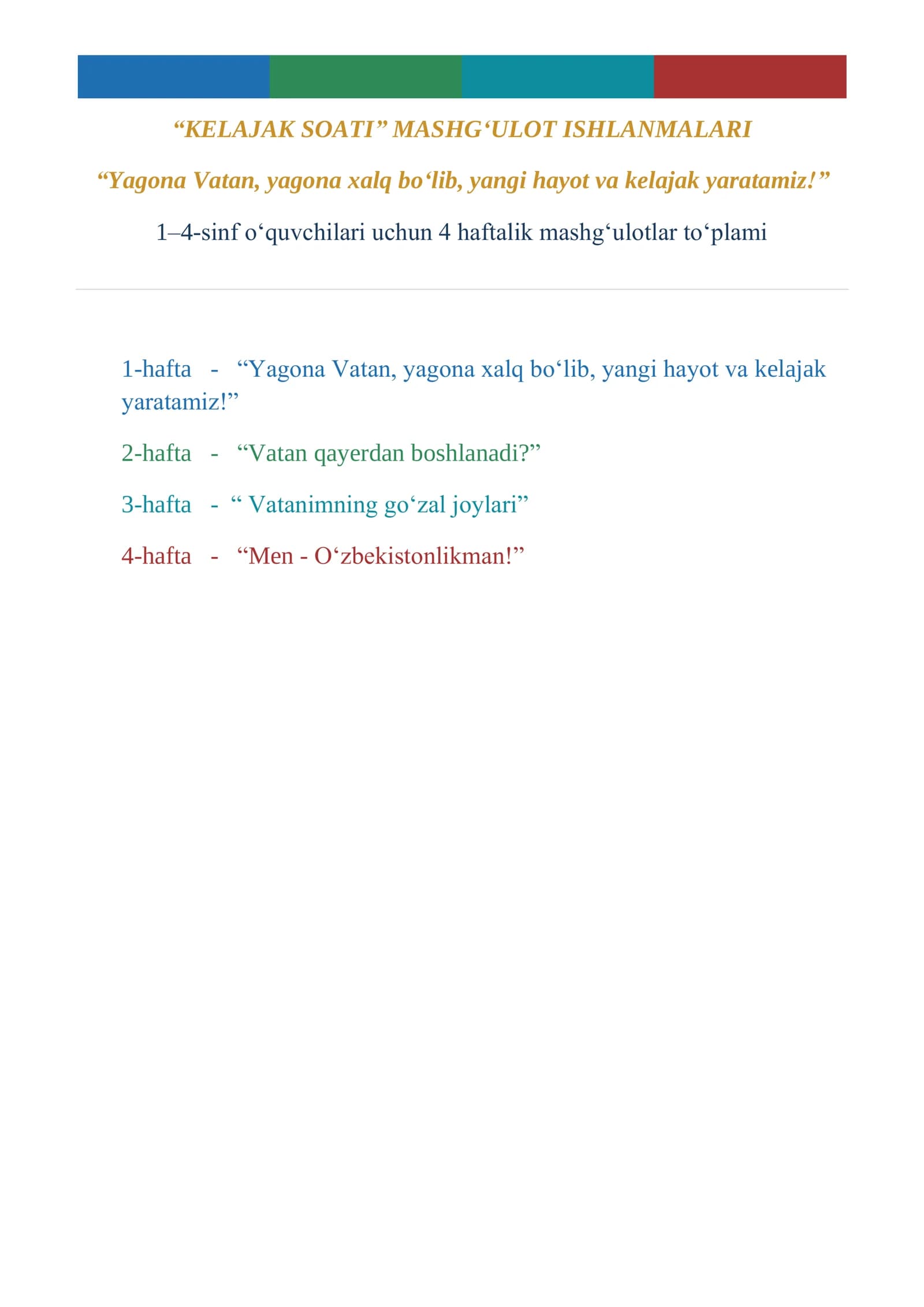 "KELAJAK SOATI" MASHG'ULOT ISHLANMALARI

"Yagona Vatan, yagona xalq bo'lib, yangi hayot va kelajak yaratamiz!"

1–4-sinf o'quvchilari uchun 4 haftalik mashg'ulotlar to'plami

1-hafta - "Yagona Vatan, yagona xalq bo'lib, yangi hayot va kelajak yaratamiz!"

2-hafta - "Vatan qayerdan boshlanadi?"

3-hafta - " Vatanimning go'zal joylari"

4-hafta - "Men - O'zbekistonlikman!"